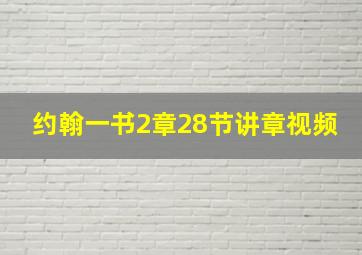 约翰一书2章28节讲章视频